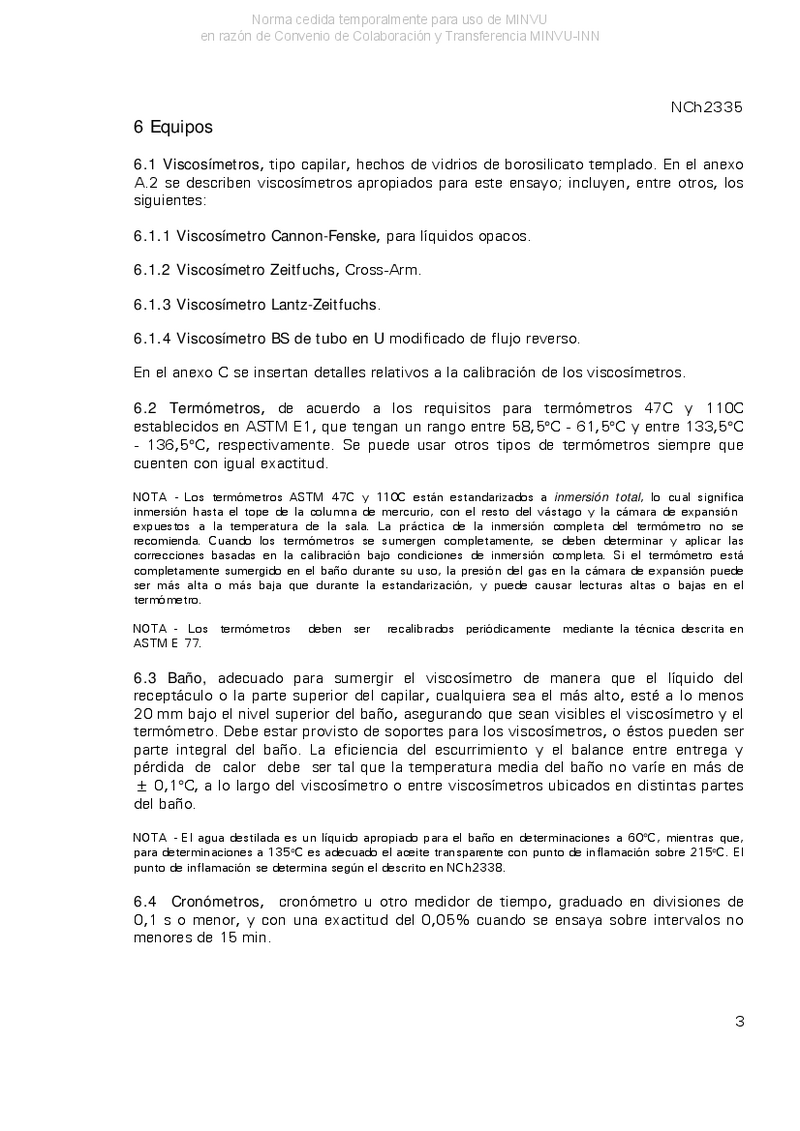 Norma cedida temporalmente para uso de MINVU
en razón de Convenio de Colaboración y Transferencia MINVU-INN

NCh2335

6 Equipos

6.1 Viscosímetros, tipo capilar, hechos de vidrios de borosilicato templado. En el anexo A.2 se describen viscosímetros apropiados para este ensayo; incluyen, entre otros, los siguientes:

6.1.1 Viscosímetro Cannon-Fenske, para líquidos opacos.

6.1.2 Viscosímetro Zeitfuchs, Cross-Arm.

6.1.3 Viscosímetro Lantz-Zeitfuchs.

6.1.4 Viscosímetro BS de tubo en U modificado de flujo reverso.

En el anexo C se insertan detalles relativos a la calibración de los viscosímetros.

6.2 Termómetros, de acuerdo a los requisitos para termómetros 47C y 110C establecidos en ASTM E1, que tengan un rango entre 58,5°C - 61,5°C y entre 133,5°C - 136,5°C, respectivamente. Se puede usar otros tipos de termómetros siempre que cuenten con igual exactitud.

NOTA - Los termómetros ASTM 47C y 110C están estandarizados a inmersión total, lo cual significa inmersión hasta el tope de la columna de mercurio, con el resto del vástago y la cámara de expansión expuestos a la temperatura de la sala. La práctica de la inmersión completa del termómetro no se recomienda. Cuando los termómetros se sumergen completamente, se deben determinar y aplicar las correcciones basadas en la calibración bajo condiciones de inmersión completa. Si el termómetro está completamente sumergido en el baño durante su uso, la presión del gas en la cámara de expansión puede ser más alta o más baja que durante la estandarización, y puede causar lecturas altas o bajas en el termómetro.

NOTA - Los termómetros deben ser recalibrados periódicamente mediante la técnica descrita en ASTM E 77.

6.3 Baño, adecuado para sumergir el viscosímetro de manera que el líquido del receptáculo o la parte superior del capilar, cualquiera sea el más alto, esté a lo menos 20 mm bajo el nivel superior del baño, asegurando que sean visibles el viscosímetro y el termómetro. Debe estar provisto de soportes para los viscosímetros, o éstos pueden ser parte integral del baño. La eficiencia del escurrimiento y el balance entre entrega y pérdida de calor debe ser tal que la temperatura media del baño no varíe en más de ± 0,1°C, a lo largo del viscosímetro o entre viscosímetros ubicados en distintas partes del baño.

NOTA - El agua destilada es un líquido apropiado para el baño en determinaciones a 60°C, mientras que, para determinaciones a 135°C es adecuado el aceite transparente con punto de inflamación sobre 215°C. El punto de inflamación se determina según el descrito en NCh2338.

6.4 Cronómetros, cronómetro u otro medidor de tiempo, graduado en divisiones de 0,1 s o menor, y con una exactitud del 0,05% cuando se ensaya sobre intervalos no menores de 15 min.

3